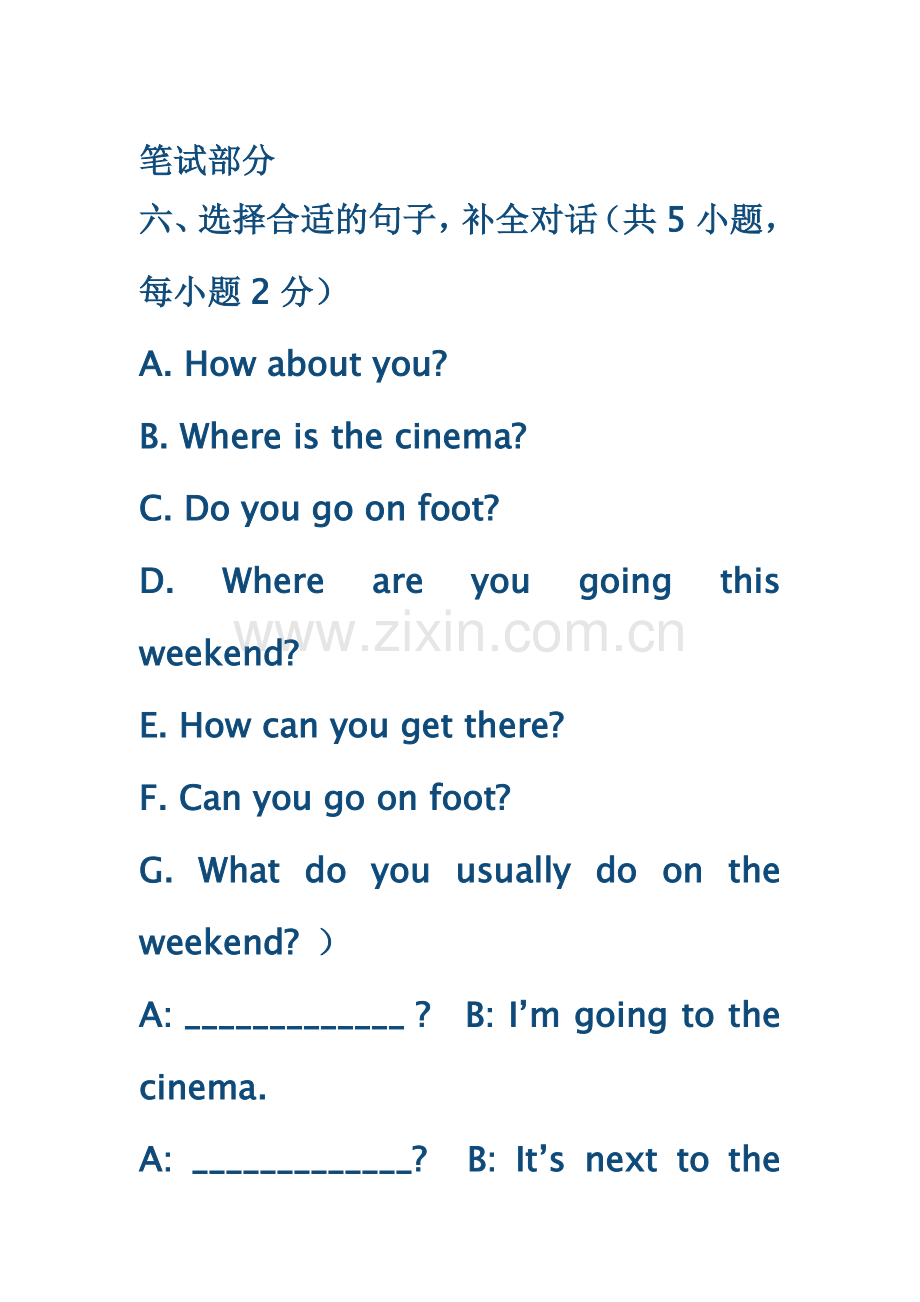 笔试部分

六、选择合适的句子，补全对话（共5小题，每小题2分）

A. How about you?

B. Where is the cinema?

C. Do you go on foot?

D. Where are you going this weekend?

E. How can you get there?

F. Can you go on foot?

G. What do you usually do on the weekend? ）

A: ____ ? B: I'm going to the cinema.

A: ____? B: It's next to the

www.zixin.com.cn